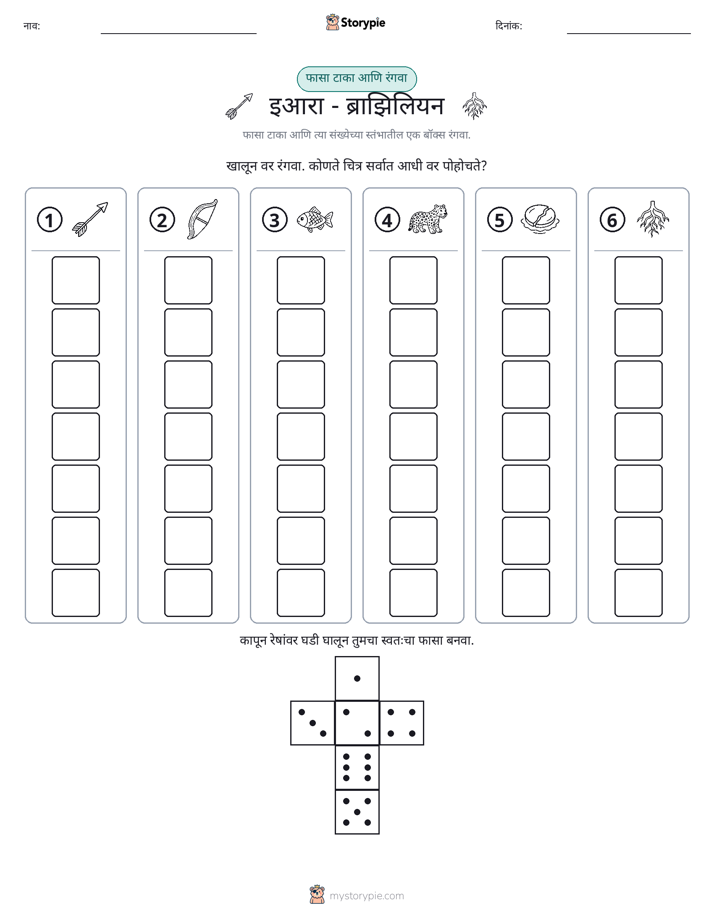 नाव: ____ Storypie दिनांक: ____

फासा टाका आणि रंगवा

इआरा - ब्राझिलियन

फासा टाका आणि त्या संख्येच्या स्तंभातील एक बॉक्स रंगवा.

खालून वर रंगवा. कोणते चित्र सर्वात आधी वर पोहोचते?

1

2

3

4

5

6

कापून रेषांवर घडी घालून तुमचा स्वतःचा फासा बनवा.

mystorypie.com